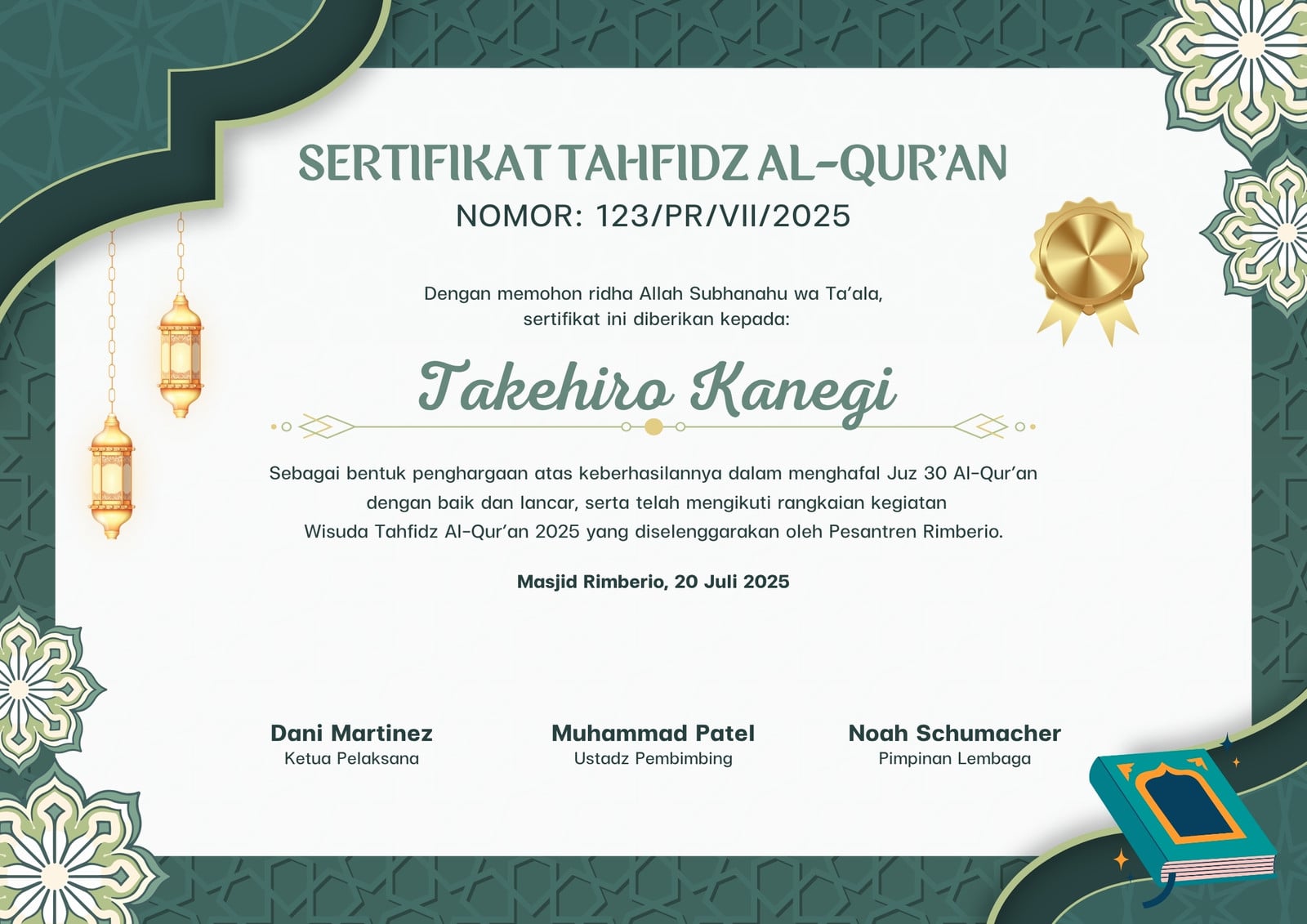 SERTIFIKAT TAHFIDZ AL-QUR'AN
NOMOR: 123/PR/VII/2025

Dengan memohon ridha Allah Subhanahu wa Ta'ala, sertifikat ini diberikan kepada:

Takehiro Kanegi

Sebagai bentuk penghargaan atas keberhasilannya dalam menghafal Juz 30 Al-Qur'an dengan baik dan lancar, serta telah mengikuti rangkaian kegiatan Wisuda Tahfidz Al-Qur'an 2025 yang diselenggarakan oleh Pesantren Rimberio.

Masjid Rimberio, 20 Juli 2025

Dani Martinez
Ketua Pelaksana

Muhammad Patel
Ustadz Pembimbing

Noah Schumacher
Pimpinan Lembaga